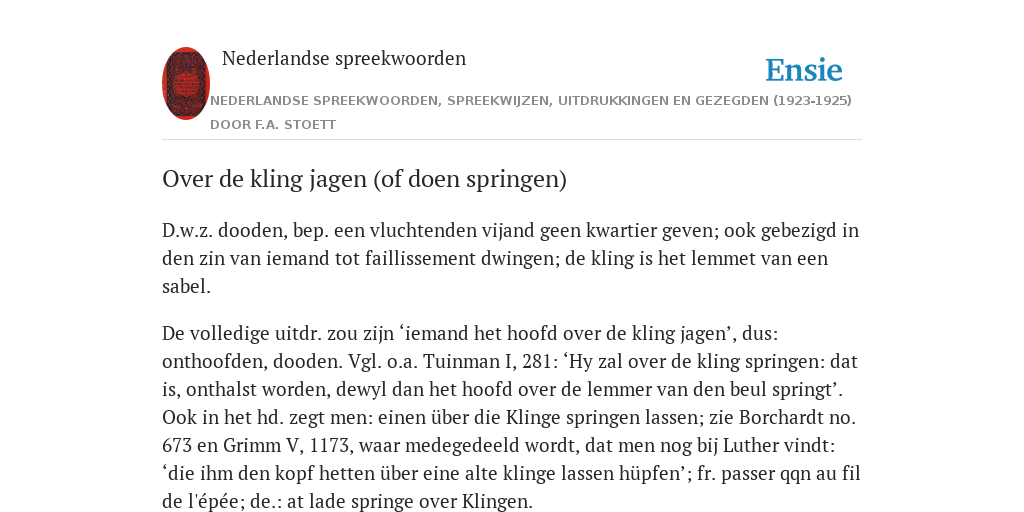 Nederlandse spreekwoorden

Ensie

NEDERLANDSE SPREEKWOORDEN, SPREEKWIJZEN, UITDRUKKINGEN EN GEZEGDEN (1923-1925) DOOR F.A. STOETT

Over de kling jagen (of doen springen)

D.w.z. dooden, bep. een vluchtenden vijand geen kwartier geven; ook gebezigd in den zin van iemand tot faillissement dwingen; de kling is het lemmet van een sabel.

De volledige uitdr. zou zijn ‘iemand het hoofd over de kling jagen’, dus: onthoofden, dooden. Vgl. o.a. Tuinman I, 281: ‘Hy zal over de kling springen: dat is, onthalst worden, dewyl dan het hoofd over de lemmer van den beul springt’. Ook in het hd. zegt men: einen über die Klinge springen lassen; zie Borchardt no. 673 en Grimm V, 1173, waar medegedeeld wordt, dat men nog bij Luther vindt: ‘die ihm den kopf hetten über eine alte klinge lassen hüpfen’; fr. passer qqn au fil de l'épée; de.: at lade springe over Klingen.